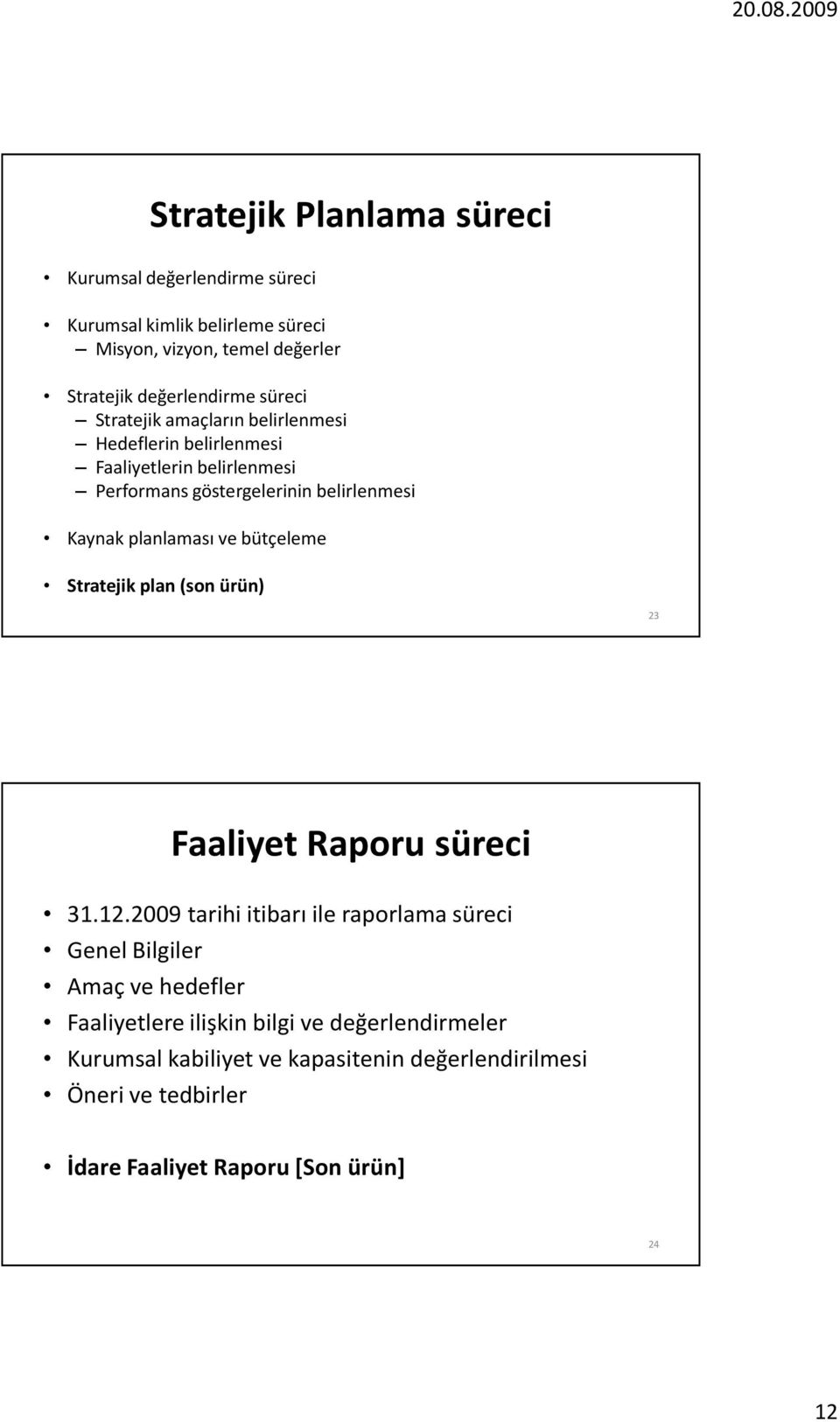 20.08.2009

Stratejik Planlama süreci

• Kurumsal değerlendirme süreci
• Kurumsal kimlik belirleme süreci
– Misyon, vizyon, temel değerler
• Stratejik değerlendirme süreci
– Stratejik amaçların belirlenmesi
– Hedeflerin belirlenmesi
– Faaliyetlerin belirlenmesi
– Performans göstergelerinin belirlenmesi
• Kaynak planlaması ve bütçeleme
• Stratejik plan (son ürün)

23

Faaliyet Raporu süreci

• 31.12.2009 tarihi itibarı ile raporlama süreci
• Genel Bilgiler
• Amaç ve hedefler
• Faaliyetlere ilişkin bilgi ve değerlendirmeler
• Kurumsal kabiliyet ve kapasitenin değerlendirilmesi
• Öneri ve tedbirler
• İdare Faaliyet Raporu [Son ürün]

24

12